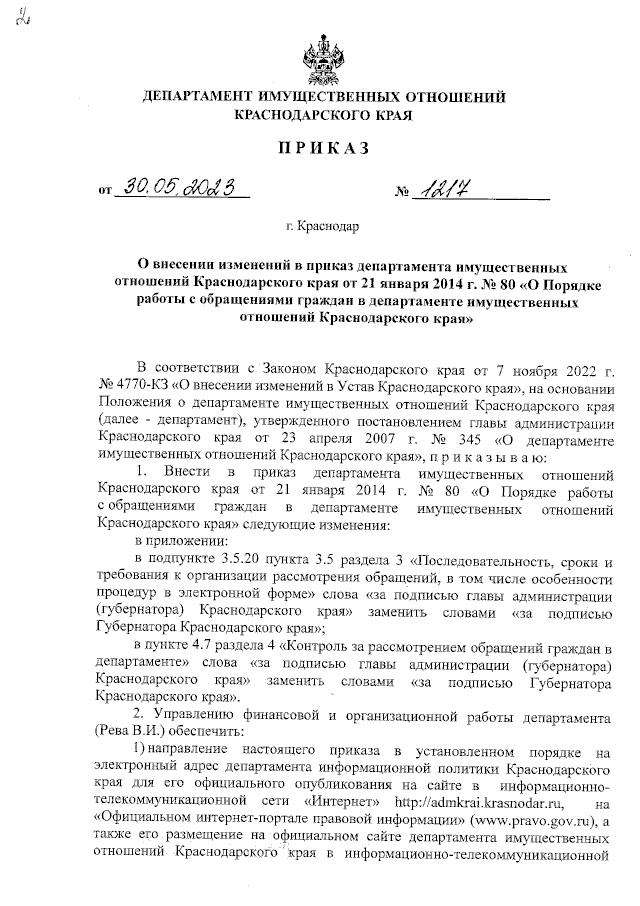 ДЕПАРТАМЕНТ ИМУЩЕСТВЕННЫХ ОТНОШЕНИЙ КРАСНОДАРСКОГО КРАЯ

ПРИКАЗ

от 30.05.2023 № 1217

г. Краснодар

О внесении изменений в приказ департамента имущественных отношений Краснодарского края от 21 января 2014 г. № 80 «О Порядке работы с обращениями граждан в департаменте имущественных отношений Краснодарского края»

В соответствии с Законом Краснодарского края от 7 ноября 2022 г. № 4770-КЗ «О внесении изменений в Устав Краснодарского края», на основании Положения о департаменте имущественных отношений Краснодарского края (далее - департамент), утвержденного постановлением главы администрации Краснодарского края от 23 апреля 2007 г. № 345 «О департаменте имущественных отношений Краснодарского края», п р и к а з ы в а ю:

1. Внести в приказ департамента имущественных отношений Краснодарского края от 21 января 2014 г. № 80 «О Порядке работы с обращениями граждан в департаменте имущественных отношений Краснодарского края» следующие изменения:

в приложении:

в подпункте 3.5.20 пункта 3.5 раздела 3 «Последовательность, сроки и требования к организации рассмотрения обращений, в том числе особенности процедур в электронной форме» слова «за подписью главы администрации (губернатора) Краснодарского края» заменить словами «за подписью Губернатора Краснодарского края»;

в пункте 4.7 раздела 4 «Контроль за рассмотрением обращений граждан в департаменте» слова «за подписью главы администрации (губернатора) Краснодарского края» заменить словами «за подписью Губернатора Краснодарского края».

2. Управлению финансовой и организационной работы департамента (Рева В.И.) обеспечить:

1) направление настоящего приказа в установленном порядке на электронный адрес департамента информационной политики Краснодарского края для его официального опубликования на сайте в информационно-телекоммуникационной сети «Интернет» http://admkrai.krasnodar.ru, на «Официальном интернет-портале правовой информации» (www.pravo.gov.ru), а также его размещение на официальном сайте департамента имущественных отношений Краснодарского края в информационно-телекоммуникационной